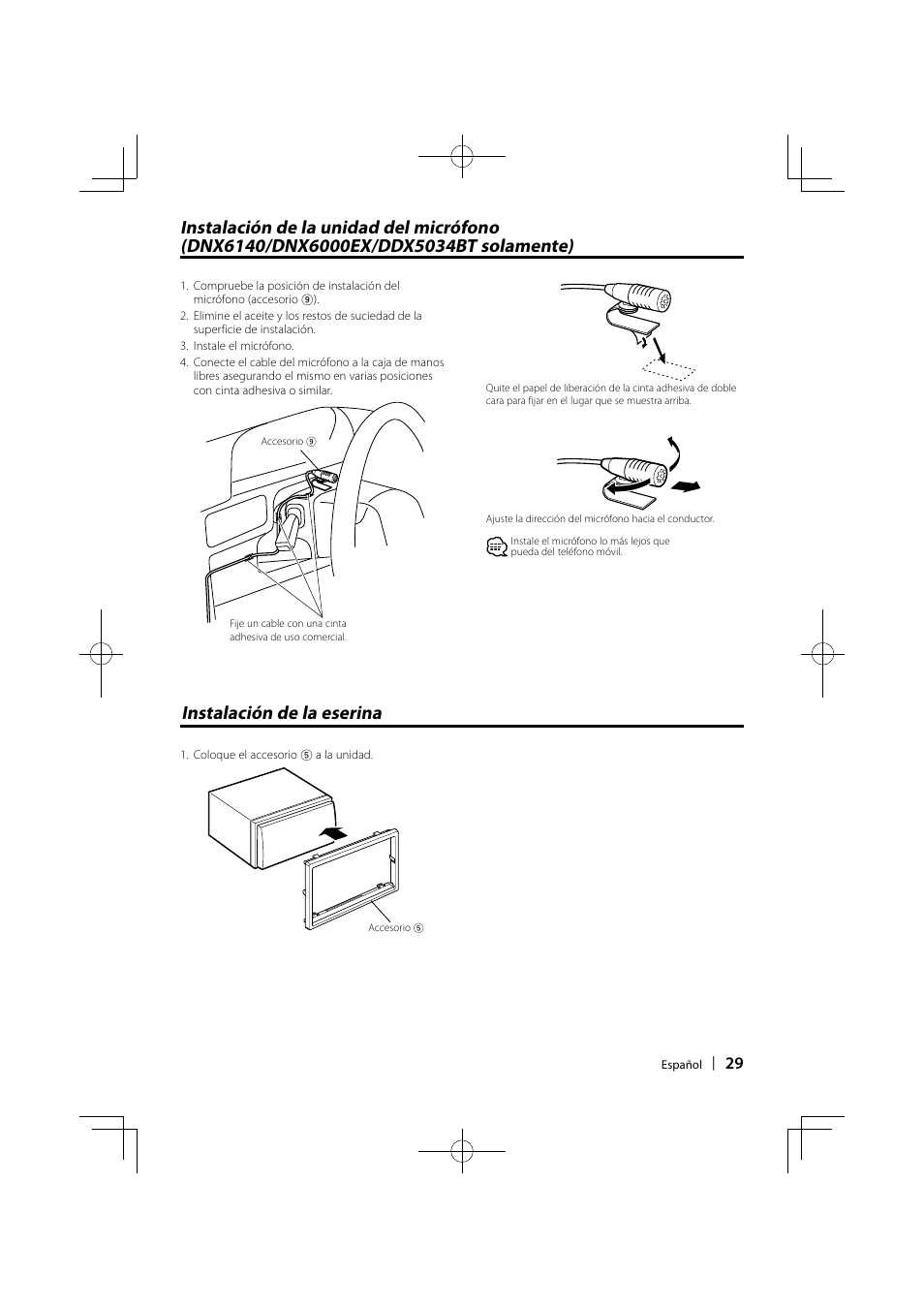 Instalación de la unidad del micrófono (DNX6140/DNX6000EX/DDX5034BT solamente)

1. Compruebe la posición de instalación del micrófono (accesorio ⑨).
2. Elimine el aceite y los restos de suciedad de la superficie de instalación.
3. Instale el micrófono.
4. Conecte el cable del micrófono a la caja de manos libres asegurando el mismo en varias posiciones con cinta adhesiva o similar.

Accesorio ⑨

Fije un cable con una cinta adhesiva de uso comercial.

Quite el papel de liberación de la cinta adhesiva de doble cara para fijar en el lugar que se muestra arriba.

Ajuste la dirección del micrófono hacia el conductor.

Instale el micrófono lo más lejos que pueda del teléfono móvil.

Instalación de la eserina

1. Coloque el accesorio ⑤ a la unidad.

Accesorio ⑤

Español | 29